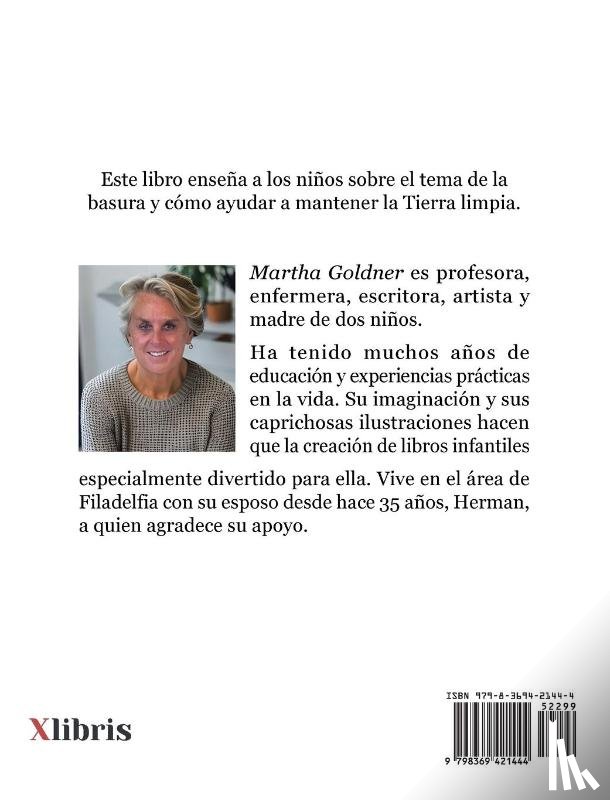 Este libro enseña a los niños sobre el tema de la basura y cómo ayudar a mantener la Tierra limpia.

Martha Goldner es profesora, enfermera, escritora, artista y madre de dos niños.

Ha tenido muchos años de educación y experiencias prácticas en la vida. Su imaginación y sus caprichosas ilustraciones hacen que la creación de libros infantiles especialmente divertido para ella. Vive en el área de Filadelfia con su esposo desde hace 35 años, Herman, a quien agradece su apoyo.

Xlibris

ISBN 979-8-3694-2144-4
52299
9 798369 421444